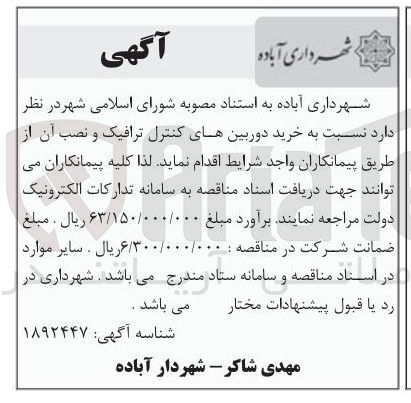 شهرداری آباده

آگهی

شهرداری آباده به استناد مصوبه شورای اسلامی شهردر نظر دارد نسبت به خرید دوربین های کنترل ترافیک و نصب آن از طریق پیمانکاران واجد شرایط اقدام نماید. لذا کلیه پیمانکاران می توانند جهت دریافت اسناد مناقصه به سامانه تدارکات الکترونیک دولت مراجعه نمایند. برآورد مبلغ ۶۳/۱۵۰/۰۰۰/۰۰۰ ریال . مبلغ ضمانت شرکت در مناقصه : ۶/۳۰۰/۰۰۰/۰۰۰ریال . سایر موارد در اسناد مناقصه و سامانه ستاد مندرج می باشد. شهرداری در رد یا قبول پیشنهادات مختار می باشد .

شناسه آگهی: ۱۸۹۲۴۴۷

مهدی شاکر– شهردار آباده